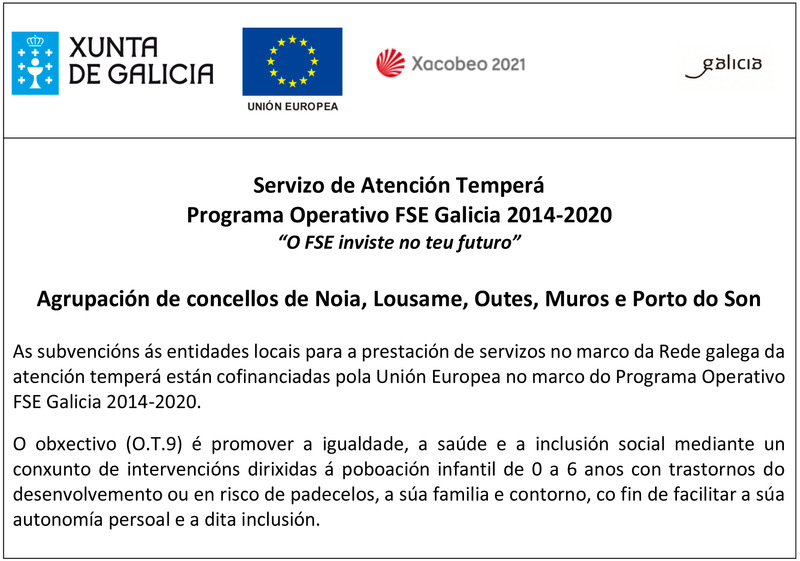 XUNTA DE GALICIA

UNIÓN EUROPEA

Xacobeo 2021

galicia

Servizo de Atención Temperá
Programa Operativo FSE Galicia 2014-2020
"O FSE inviste no teu futuro"

Agrupación de concellos de Noia, Lousame, Outes, Muros e Porto do Son

As subvencións ás entidades locais para a prestación de servizos no marco da Rede galega da atención temperá están cofinanciadas pola Unión Europea no marco do Programa Operativo FSE Galicia 2014-2020.

O obxectivo (O.T.9) é promover a igualdade, a saúde e a inclusión social mediante un conxunto de intervencións dirixidas á poboación infantil de 0 a 6 anos con trastornos do desenvolvemento ou en risco de padecelos, a súa familia e contorno, co fin de facilitar a súa autonomía persoal e a dita inclusión.